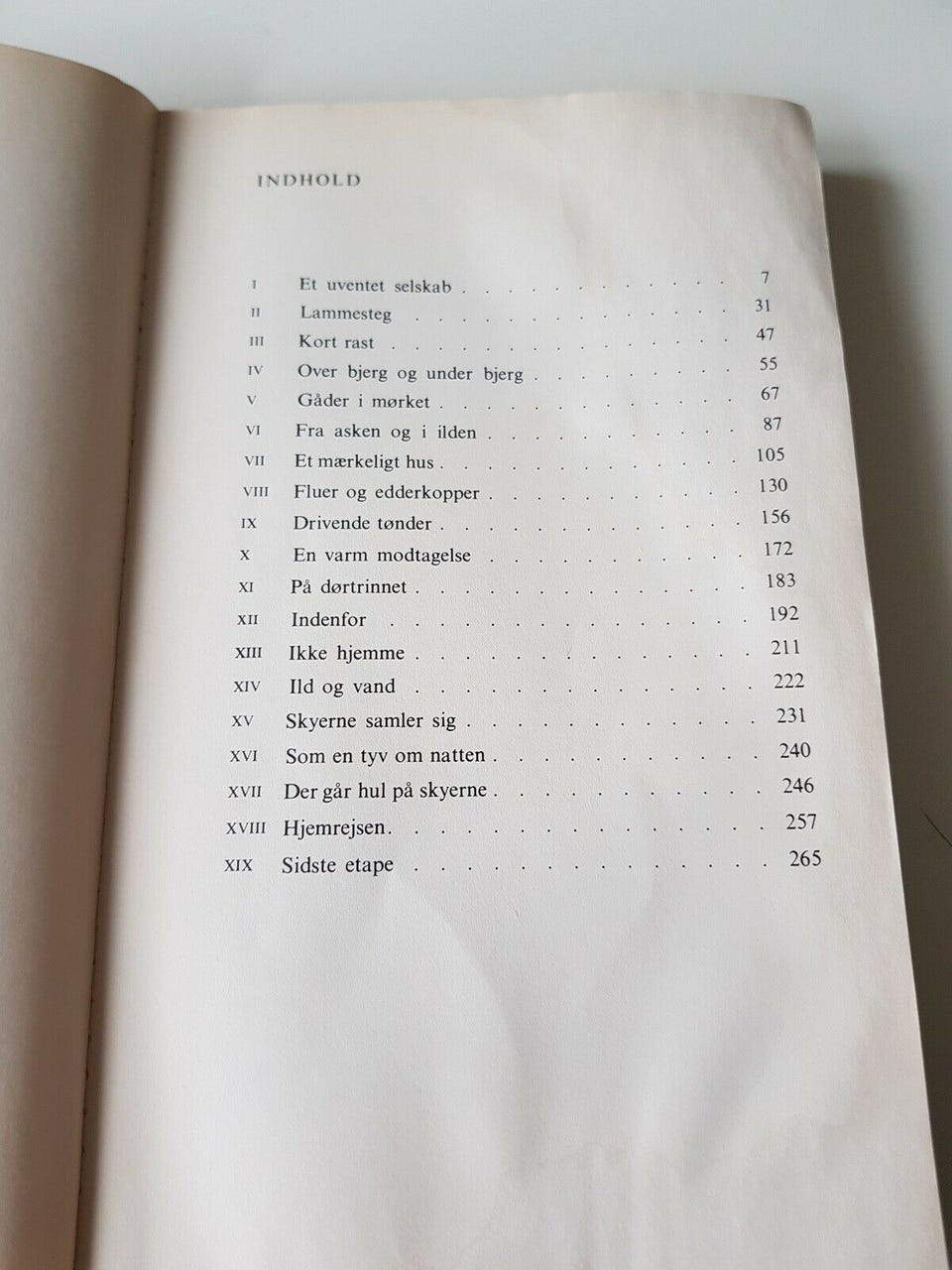 INDHOLD

I Et uventet selskab 7
II Lammesteg 31
III Kort rast 47
IV Over bjerg og under bjerg 55
V Gåder i mørket 67
VI Fra asken og i ilden 87
VII Et mærkeligt hus 105
VIII Fluer og edderkopper 130
IX Drivende tønder 156
X En varm modtagelse 172
XI På dørtrinnet 183
XII Indenfor 192
XIII Ikke hjemme 211
XIV Ild og vand 222
XV Skyerne samler sig 231
XVI Som en tyv om natten 240
XVII Der går hul på skyerne 246
XVIII Hjemrejsen 257
XIX Sidste etape 265